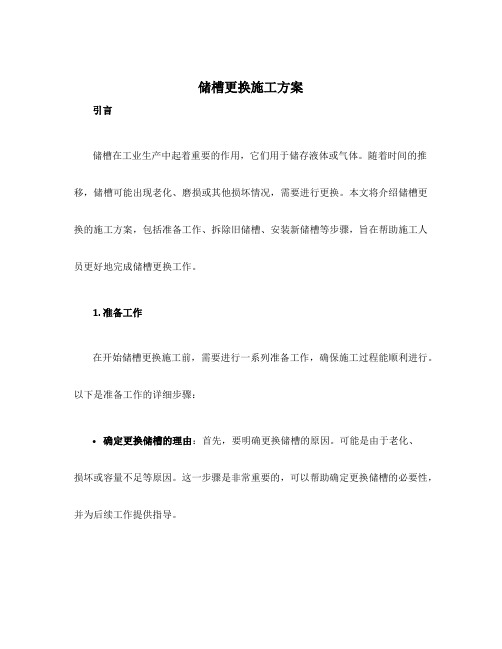 储槽更换施工方案

引言

储槽在工业生产中起着重要的作用，它们用于储存液体或气体。随着时间的推移，储槽可能出现老化、磨损或其他损坏情况，需要进行更换。本文将介绍储槽更换的施工方案，包括准备工作、拆除旧储槽、安装新储槽等步骤，旨在帮助施工人员更好地完成储槽更换工作。

1. 准备工作

在开始储槽更换施工前，需要进行一系列准备工作，确保施工过程能顺利进行。以下是准备工作的详细步骤：

• 确定更换储槽的理由：首先，要明确更换储槽的原因。可能是由于老化、损坏或容量不足等原因。这一步骤是非常重要的，可以帮助确定更换储槽的必要性，并为后续工作提供指导。